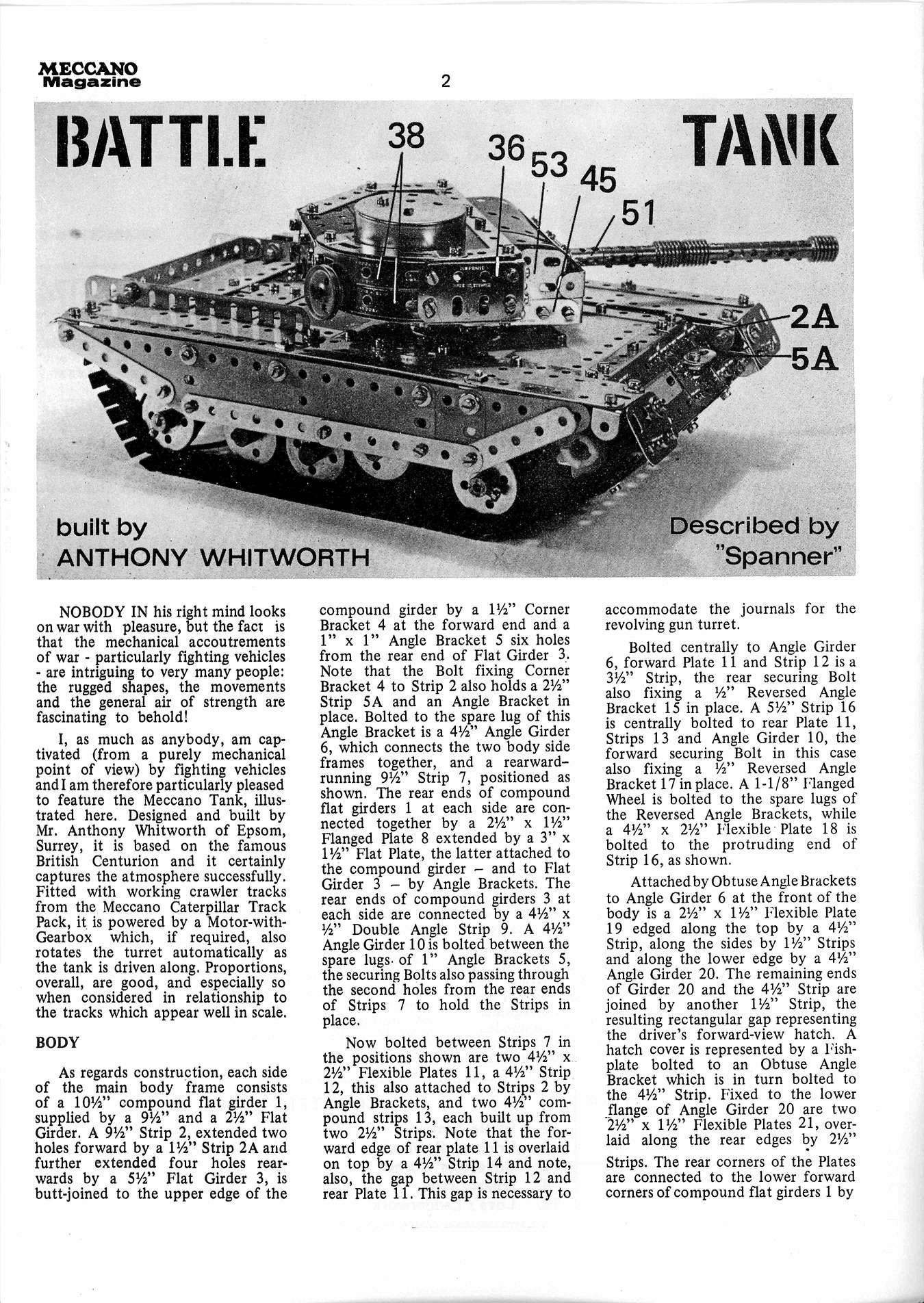 MECCANO Magazine

2

BATTLE TANK

38 36 53 45 51

2A

5A

built by ANTHONY WHITWORTH

Described by "Spanner"

NOBODY IN his right mind looks on war with pleasure, but the fact is that the mechanical accoutrements of war - particularly fighting vehicles - are intriguing to very many people: the rugged shapes, the movements and the general air of strength are fascinating to behold!

I, as much as anybody, am captivated (from a purely mechanical point of view) by fighting vehicles and I am therefore particularly pleased to feature the Meccano Tank, illustrated here. Designed and built by Mr. Anthony Whitworth of Epsom, Surrey, it is based on the famous British Centurion and it certainly captures the atmosphere successfully. Fitted with working crawler tracks from the Meccano Caterpillar Track Pack, it is powered by a Motor-with-Gearbox which, if required, also rotates the turret automatically as the tank is driven along. Proportions, overall, are good, and especially so when considered in relationship to the tracks which appear well in scale.

BODY

As regards construction, each side of the main body frame consists of a 10½" compound flat girder 1, supplied by a 9½" and a 2½" Flat Girder. A 9½" Strip 2, extended two holes forward by a 1½" Strip 2A and further extended four holes rearwards by a 5½" Flat Girder 3, is butt-joined to the upper edge of the compound girder by a 1½" Corner Bracket 4 at the forward end and a 1" x 1" Angle Bracket 5 six holes from the rear end of Flat Girder 3. Note that the Bolt fixing Corner Bracket 4 to Strip 2 also holds a 2½" Strip 5A and an Angle Bracket in place. Bolted to the spare lug of this Angle Bracket is a 4½" Angle Girder 6, which connects the two body side frames together, and a rearward-running 9½" Strip 7, positioned as shown. The rear ends of compound flat girders 1 at each side are connected together by a 2½" x 1½" Flanged Plate 8 extended by a 3" x 1½" Flat Plate, the latter attached to the compound girder – and to Flat Girder 3 – by Angle Brackets. The rear ends of compound girders 3 at each side are connected by a 4½" x ½" Double Angle Strip 9. A 4½" Angle Girder 10 is bolted between the spare lugs of 1" Angle Brackets 5, the securing Bolts also passing through the second holes from the rear ends of Strips 7 to hold the Strips in place.

Now bolted between Strips 7 in the positions shown are two 4½" x 2½" Flexible Plates 11, a 4½" Strip 12, this also attached to Strips 2 by Angle Brackets, and two 4½" compound strips 13, each built up from two 2½" Strips. Note that the forward edge of rear plate 11 is overlaid on top by a 4½" Strip 14 and note, also, the gap between Strip 12 and rear Plate 11. This gap is necessary to accommodate the journals for the revolving gun turret.

Bolted centrally to Angle Girder 6, forward Plate 11 and Strip 12 is a 3½" Strip, the rear securing Bolt also fixing a ½" Reversed Angle Bracket 15 in place. A 5½" Strip 16 is centrally bolted to rear Plate 11, Strips 13 and Angle Girder 10, the forward securing Bolt in this case also fixing a ½" Reversed Angle Bracket 17 in place. A 1-1/8" Flanged Wheel is bolted to the spare lugs of the Reversed Angle Brackets, while a 4½" x 2½" Flexible Plate 18 is bolted to the protruding end of Strip 16, as shown.

Attached by Obtuse Angle Brackets to Angle Girder 6 at the front of the body is a 2½" x 1½" Flexible Plate 19 edged along the top by a 4½" Strip, along the sides by 1½" Strips and along the lower edge by a 4½" Angle Girder 20. The remaining ends of Girder 20 and the 4½" Strip are joined by another 1½" Strip, the resulting rectangular gap representing the driver's forward-view hatch. A hatch cover is represented by a Fishplate bolted to an Obtuse Angle Bracket which is in turn bolted to the 4½" Strip. Fixed to the lower flange of Angle Girder 20 are two 2½" x 1½" Flexible Plates 21, overlaid along the rear edges by 2½" Strips. The rear corners of the Plates are connected to the lower forward corners of compound flat girders 1 by